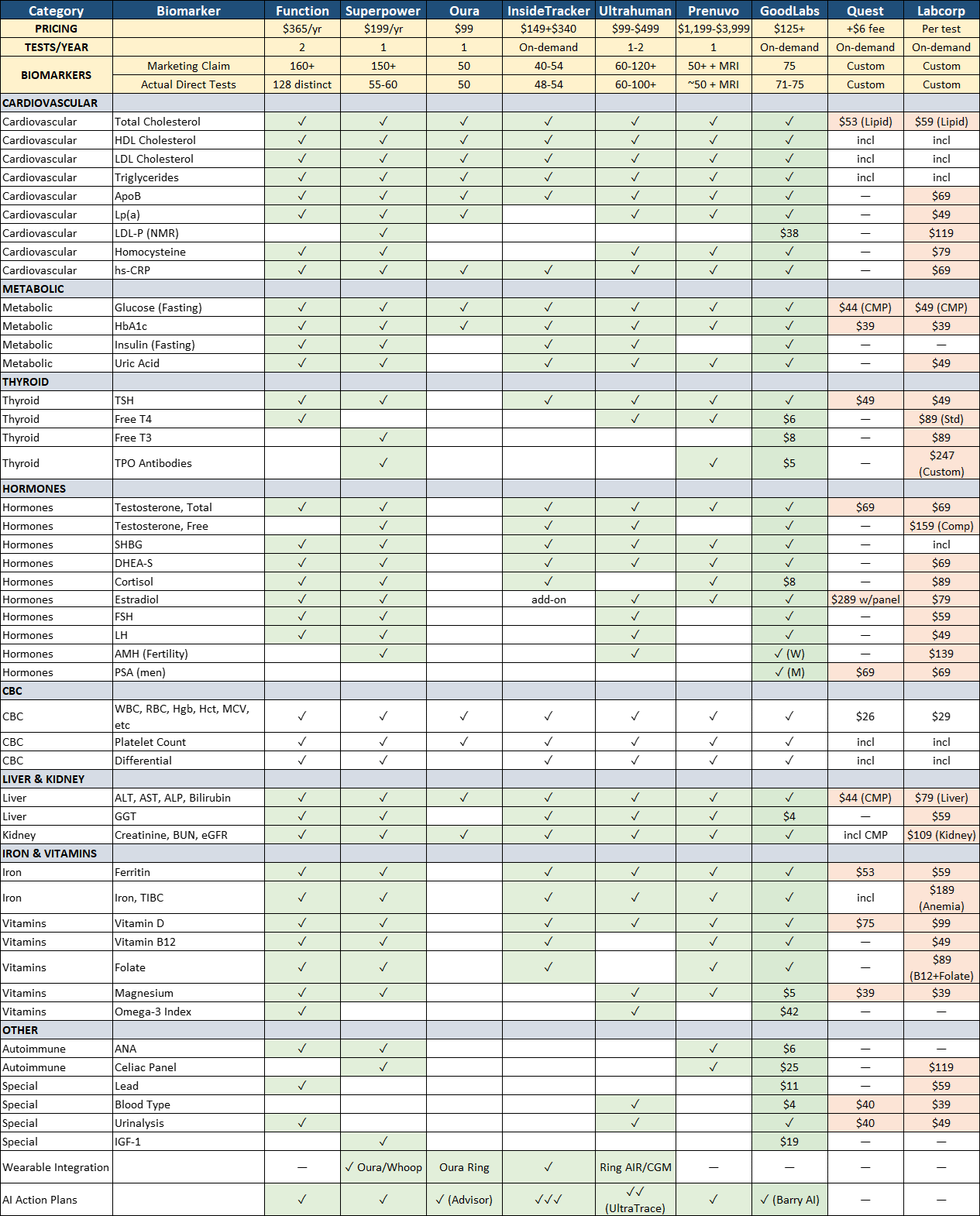 | Category | Biomarker | Function | Superpower | Oura | InsideTracker | Ultrahuman | Prenuvo | GoodLabs | Quest | Labcorp |
|---|---|---|---|---|---|---|---|---|---|---|
| PRICING | | $365/yr | $199/yr | $99 | $149+$340 | $99-$499 | $1,199-$3,999 | $125+ | +$6 fee | Per test |
| TESTS/YEAR | | 2 | 1 | 1 | On-demand | 1-2 | 1 | On-demand | On-demand | On-demand |
| BIOMARKERS | Marketing Claim | 160+ | 150+ | 50 | 40-54 | 60-120+ | 50+ + MRI | 75 | Custom | Custom |
| | Actual Direct Tests | 128 distinct | 55-60 | 50 | 48-54 | 60-100+ | ~50 + MRI | 71-75 | Custom | Custom |
| CARDIOVASCULAR | | | | | | | | | | |
| Cardiovascular | Total Cholesterol | ✓ | ✓ | ✓ | ✓ | ✓ | ✓ | ✓ | $53 (Lipid) | $59 (Lipid) |
| Cardiovascular | HDL Cholesterol | ✓ | ✓ | ✓ | ✓ | ✓ | ✓ | ✓ | incl | incl |
| Cardiovascular | LDL Cholesterol | ✓ | ✓ | ✓ | ✓ | ✓ | ✓ | ✓ | incl | incl |
| Cardiovascular | Triglycerides | ✓ | ✓ | ✓ | ✓ | ✓ | ✓ | ✓ | incl | incl |
| Cardiovascular | ApoB | ✓ | ✓ | ✓ | ✓ | ✓ | ✓ | ✓ | — | $69 |
| Cardiovascular | Lp(a) | ✓ | ✓ | ✓ | | ✓ | ✓ | ✓ | — | $49 |
| Cardiovascular | LDL-P (NMR) | | ✓ | | | | | $38 | — | $119 |
| Cardiovascular | Homocysteine | ✓ | ✓ | | | ✓ | ✓ | ✓ | — | $79 |
| Cardiovascular | hs-CRP | ✓ | ✓ | ✓ | ✓ | ✓ | ✓ | ✓ | — | $69 |
| METABOLIC | | | | | | | | | | |
| Metabolic | Glucose (Fasting) | ✓ | ✓ | ✓ | ✓ | ✓ | ✓ | ✓ | $44 (CMP) | $49 (CMP) |
| Metabolic | HbA1c | ✓ | ✓ | ✓ | ✓ | ✓ | ✓ | ✓ | $39 | $39 |
| Metabolic | Insulin (Fasting) | ✓ | ✓ | | ✓ | ✓ | | ✓ | — | — |
| Metabolic | Uric Acid | ✓ | ✓ | | ✓ | ✓ | ✓ | ✓ | — | $49 |
| THYROID | | | | | | | | | | |
| Thyroid | TSH | ✓ | ✓ | | ✓ | ✓ | ✓ | ✓ | $49 | $49 |
| Thyroid | Free T4 | ✓ | | | | ✓ | ✓ | $6 | — | $89 (Std) |
| Thyroid | Free T3 | | ✓ | | | | | $8 | — | $89 |
| Thyroid | TPO Antibodies | | ✓ | | | | ✓ | $5 | — | $247 (Custom) |
| HORMONES | | | | | | | | | | |
| Hormones | Testosterone, Total | ✓ | ✓ | | ✓ | ✓ | ✓ | ✓ | $69 | $69 |
| Hormones | Testosterone, Free | | ✓ | | ✓ | ✓ | | ✓ | — | $159 (Comp) |
| Hormones | SHBG | ✓ | ✓ | | ✓ | ✓ | ✓ | ✓ | — | incl |
| Hormones | DHEA-S | ✓ | ✓ | | ✓ | ✓ | ✓ | ✓ | — | $69 |
| Hormones | Cortisol | ✓ | ✓ | | ✓ | | ✓ | $8 | — | $89 |
| Hormones | Estradiol | ✓ | ✓ | | add-on | ✓ | ✓ | ✓ | $289 w/panel | $79 |
| Hormones | FSH | ✓ | ✓ | | | ✓ | | ✓ | — | $59 |
| Hormones | LH | ✓ | ✓ | | | ✓ | | ✓ | — | $49 |
| Hormones | AMH (Fertility) | | ✓ | | | ✓ | | ✓ (W) | — | $139 |
| Hormones | PSA (men) | | | | | | | ✓ (M) | $69 | $69 |
| CBC | | | | | | | | | | |
| CBC | WBC, RBC, Hgb, Hct, MCV, etc | ✓ | ✓ | ✓ | ✓ | ✓ | ✓ | ✓ | $26 | $29 |
| CBC | Platelet Count | ✓ | ✓ | ✓ | ✓ | ✓ | ✓ | ✓ | incl | incl |
| CBC | Differential | ✓ | ✓ | | ✓ | ✓ | ✓ | ✓ | incl | incl |
| LIVER & KIDNEY | | | | | | | | | | |
| Liver | ALT, AST, ALP, Bilirubin | ✓ | ✓ | ✓ | ✓ | ✓ | ✓ | ✓ | $44 (CMP) | $79 (Liver) |
| Liver | GGT | ✓ | ✓ | | ✓ | ✓ | ✓ | $4 | — | $59 |
| Kidney | Creatinine, BUN, eGFR | ✓ | ✓ | ✓ | ✓ | ✓ | ✓ | ✓ | incl CMP | $109 (Kidney) |
| IRON & VITAMINS | | | | | | | | | | |
| Iron | Ferritin | ✓ | ✓ | | ✓ | ✓ | ✓ | ✓ | $53 | $59 |
| Iron | Iron, TIBC | ✓ | ✓ | | ✓ | ✓ | ✓ | ✓ | incl | $189 (Anemia) |
| Vitamins | Vitamin D | ✓ | ✓ | | ✓ | ✓ | ✓ | ✓ | $75 | $99 |
| Vitamins | Vitamin B12 | ✓ | ✓ | | ✓ | | ✓ | ✓ | — | $49 |
| Vitamins | Folate | ✓ | ✓ | | ✓ | | ✓ | ✓ | — | $89 (B12+Folate) |
| Vitamins | Magnesium | ✓ | ✓ | | | ✓ | ✓ | $5 | $39 | $39 |
| Vitamins | Omega-3 Index | ✓ | | | | ✓ | | $42 | — | — |
| OTHER | | | | | | | | | | |
| Autoimmune | ANA | ✓ | ✓ | | | | ✓ | $6 | — | — |
| Autoimmune | Celiac Panel | | ✓ | | | | ✓ | $25 | — | $119 |
| Special | Lead | ✓ | | | | | | $11 | — | $59 |
| Special | Blood Type | | | | | ✓ | | $4 | $40 | $39 |
| Special | Urinalysis | ✓ | | | | ✓ | | ✓ | $40 | $49 |
| Special | IGF-1 | | ✓ | | | | | $19 | — | — |
| Wearable Integration | | — | ✓ Oura/Whoop | Oura Ring | ✓ | Ring AIR/CGM | — | — | — | — |
| AI Action Plans | | ✓ | ✓ | ✓ (Advisor) | ✓✓✓ | ✓✓ (UltraTrace) | ✓ | ✓ (Barry AI) | — | — |